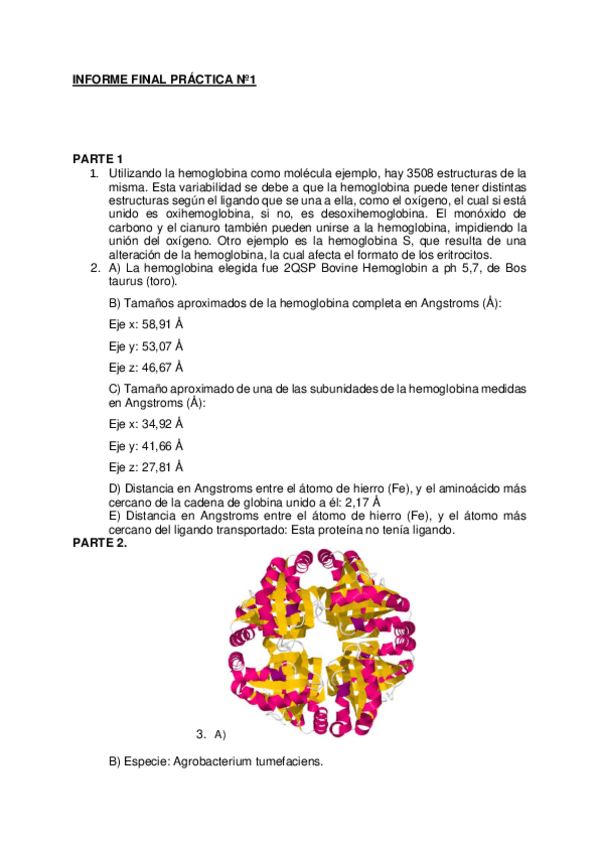 INFORME FINAL PRÁCTICA Nº1

PARTE 1

1. Utilizando la hemoglobina como molécula ejemplo, hay 3508 estructuras de la misma. Esta variabilidad se debe a que la hemoglobina puede tener distintas estructuras según el ligando que se una a ella, como el oxígeno, el cual si está unido es oxihemoglobina, si no, es desoxihemoglobina. El monóxido de carbono y el cianuro también pueden unirse a la hemoglobina, impidiendo la unión del oxígeno. Otro ejemplo es la hemoglobina S, que resulta de una alteración de la hemoglobina, la cual afecta el formato de los eritrocitos.

2. A) La hemoglobina elegida fue 2QSP Bovine Hemoglobin a ph 5,7, de Bos taurus (toro).

B) Tamaños aproximados de la hemoglobina completa en Angstroms (Å):

Eje x: 58,91 Å

Eje y: 53,07 Å

Eje z: 46,67 Å

C) Tamaño aproximado de una de las subunidades de la hemoglobina medidas en Angstroms (Å):

Eje x: 34,92 Å

Eje y: 41,66 Å

Eje z: 27,81 Å

D) Distancia en Angstroms entre el átomo de hierro (Fe), y el aminoácido más cercano de la cadena de globina unido a él: 2,17 Å

E) Distancia en Angstroms entre el átomo de hierro (Fe), y el átomo más cercano del ligando transportado: Esta proteína no tenía ligando.

PARTE 2.

3. A)

B) Especie: Agrobacterium tumefaciens.